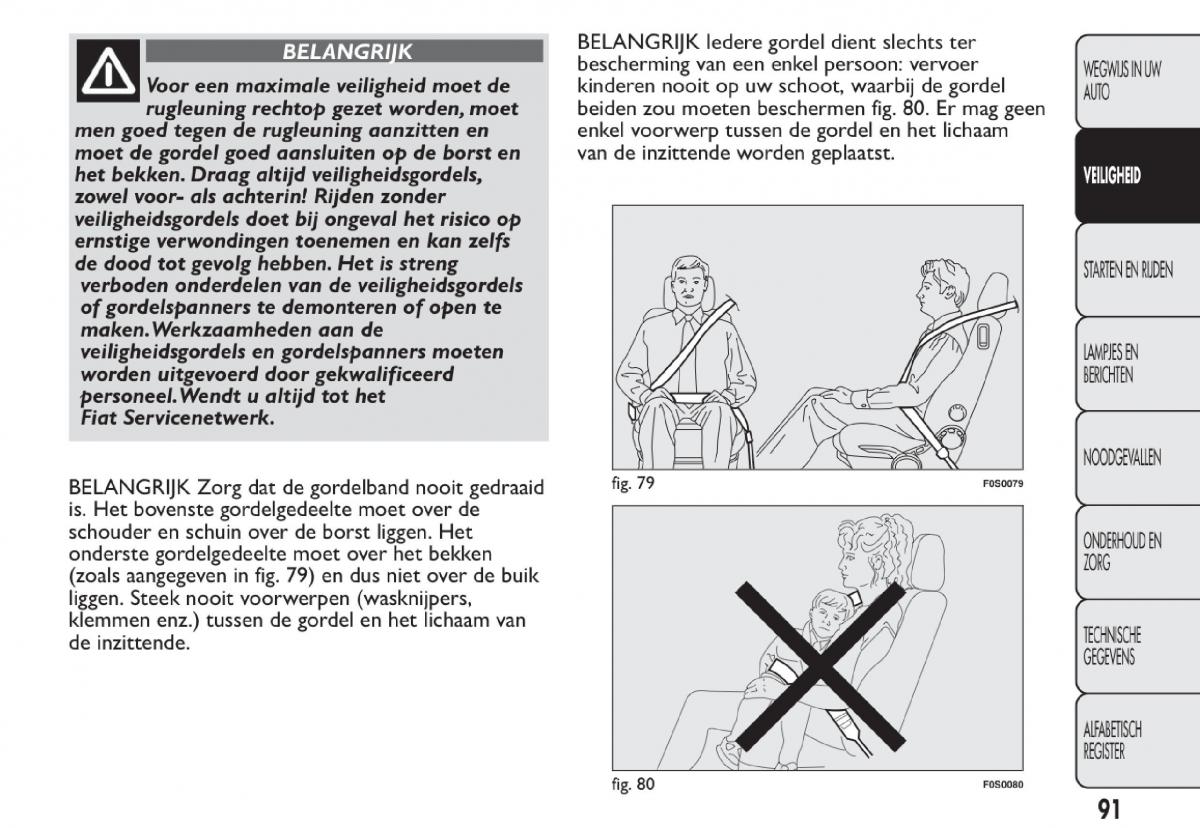 BELANGRIJK

Voor een maximale veiligheid moet de rugleuning rechtop gezet worden, moet men goed tegen de rugleuning aanzitten en moet de gordel goed aansluiten op de borst en het bekken. Draag altijd veiligheidsgordels, zowel voor- als achterin! Rijden zonder veiligheidsgordels doet bij ongeval het risico op ernstige verwondingen toenemen en kan zelfs de dood tot gevolg hebben. Het is streng verboden onderdelen van de veiligheidsgordels of gordelspanners te demonteren of open te maken. Werkzaamheden aan de veiligheidsgordels en gordelspanners moeten worden uitgevoerd door gekwalificeerd personeel. Wendt u altijd tot het Fiat Servicenetwerk.

BELANGRIJK Zorg dat de gordelband nooit gedraaid is. Het bovenste gordelgedeelte moet over de schouder en schuin over de borst liggen. Het onderste gordelgedeelte moet over het bekken (zoals aangegeven in fig. 79) en dus niet over de buik liggen. Steek nooit voorwerpen (wasknijpers, klemmen enz.) tussen de gordel en het lichaam van de inzittende.

BELANGRIJK Iedere gordel dient slechts ter bescherming van een enkel persoon: vervoer kinderen nooit op uw schoot, waarbij de gordel beiden zou moeten beschermen fig. 80. Er mag geen enkel voorwerp tussen de gordel en het lichaam van de inzittende worden geplaatst.

fig. 79 F0S0079

fig. 80 F0S0080

WEGWIJS IN UW AUTO

VEILIGHEID

STARTEN EN RIJDEN

LAMPJES EN BERICHTEN

NOODGEVALLEN

ONDERHOUD EN ZORG

TECHNISCHE GEGEVENS

ALFABETISCH REGISTER

91